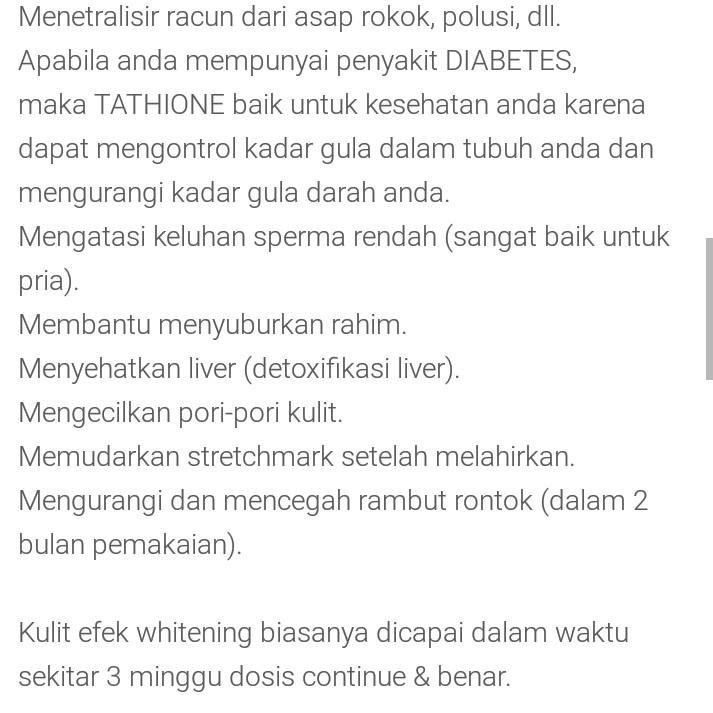 Menetralisir racun dari asap rokok, polusi, dll.
Apabila anda mempunyai penyakit DIABETES, maka TATHIONE baik untuk kesehatan anda karena dapat mengontrol kadar gula dalam tubuh anda dan mengurangi kadar gula darah anda.
Mengatasi keluhan sperma rendah (sangat baik untuk pria).
Membantu menyuburkan rahim.
Menyehatkan liver (detoxifikasi liver).
Mengecilkan pori-pori kulit.
Memudarkan stretchmark setelah melahirkan.
Mengurangi dan mencegah rambut rontok (dalam 2 bulan pemakaian).

Kulit efek whitening biasanya dicapai dalam waktu sekitar 3 minggu dosis continue & benar.